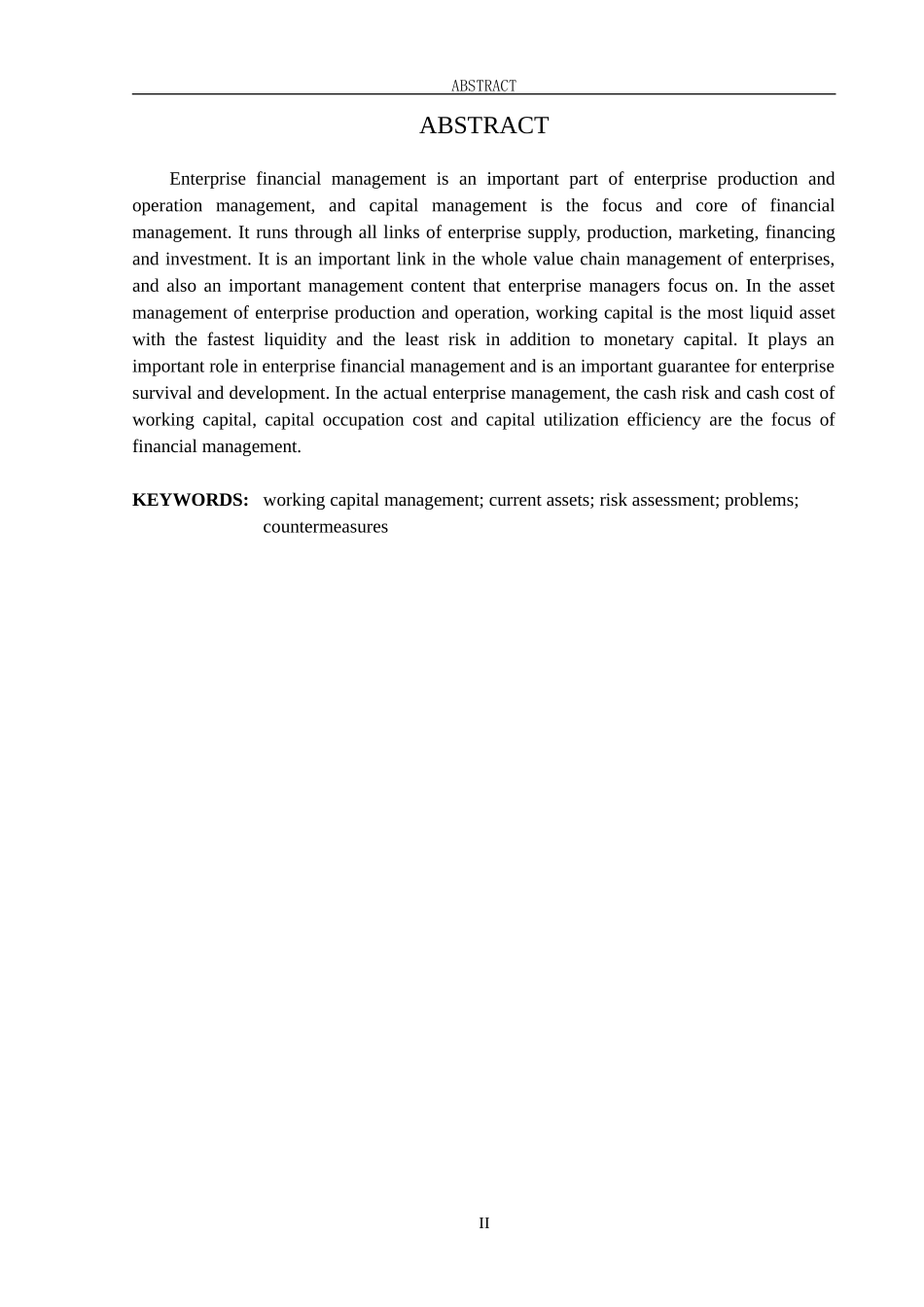 ABSTRACT

ABSTRACT

Enterprise financial management is an important part of enterprise production and operation management, and capital management is the focus and core of financial management. It runs through all links of enterprise supply, production, marketing, financing and investment. It is an important link in the whole value chain management of enterprises, and also an important management content that enterprise managers focus on. In the asset management of enterprise production and operation, working capital is the most liquid asset with the fastest liquidity and the least risk in addition to monetary capital. It plays an important role in enterprise financial management and is an important guarantee for enterprise survival and development. In the actual enterprise management, the cash risk and cash cost of working capital, capital occupation cost and capital utilization efficiency are the focus of financial management.

KEYWORDS: working capital management; current assets; risk assessment; problems; countermeasures

II